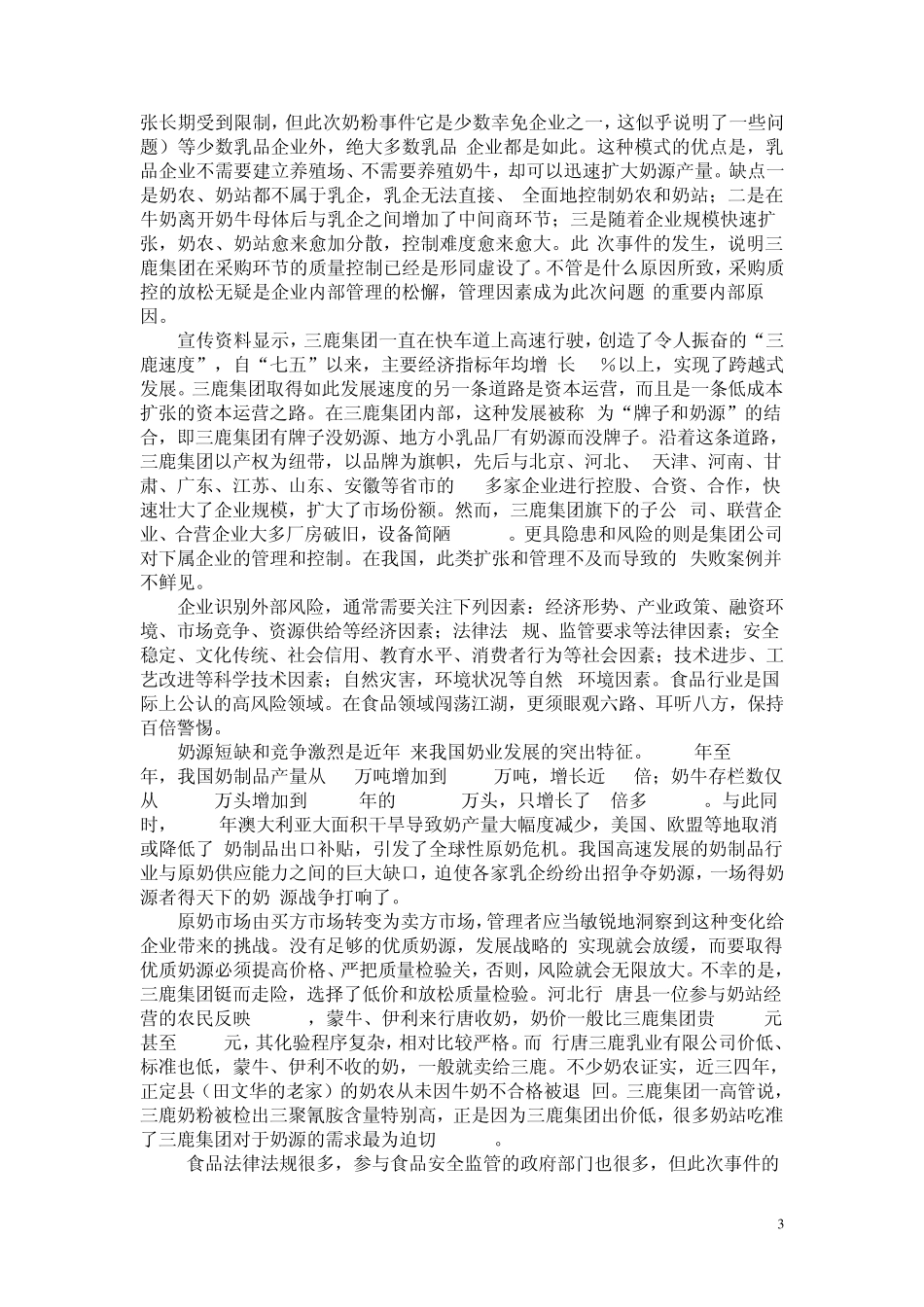 张长期受到限制，但此次奶粉事件它是少数幸免企业之一，这似乎说明了一些问题）等少数乳品企业外，绝大多数乳品 企业都是如此。这种模式的优点是，乳品企业不需要建立养殖场、不需要养殖奶牛，却可以迅速扩大奶源产量。缺点一是奶农、奶站都不属于乳企，乳企无法直接、 全面地控制奶农和奶站；二是在牛奶离开奶牛母体后与乳企之间增加了中间商环节；三是随着企业规模快速扩张，奶农、奶站愈来愈加分散，控制难度愈来愈大。此 次事件的发生，说明三鹿集团在采购环节的质量控制已经是形同虚设了。不管是什么原因所致，采购质控的放松无疑是企业内部管理的松懈，管理因素成为此次问题 的重要内部原因。

宣传资料显示，三鹿集团一直在快车道上高速行驶，创造了令人振奋的“三鹿速度”，自“七五”以来，主要经济指标年均增 长 %以上，实现了跨越式发展。三鹿集团取得如此发展速度的另一条道路是资本运营，而且是一条低成本扩张的资本运营之路。在三鹿集团内部，这种发展被称 为“牌子和奶源”的结合，即三鹿集团有牌子没奶源、地方小乳品厂有奶源而没牌子。沿着这条道路，三鹿集团以产权为纽带，以品牌为旗帜，先后与北京、河北、 天津、河南、甘肃、广东、江苏、山东、安徽等省市的 多家企业进行控股、合资、合作，快速壮大了企业规模，扩大了市场份额。然而，三鹿集团旗下的子公 司、联营企业、合营企业大多厂房破旧，设备简陋 。更具隐患和风险的则是集团公司对下属企业的管理和控制。在我国，此类扩张和管理不及而导致的 失败案例并不鲜见。

企业识别外部风险，通常需要关注下列因素：经济形势、产业政策、融资环境、市场竞争、资源供给等经济因素；法律法 规、监管要求等法律因素；安全稳定、文化传统、社会信用、教育水平、消费者行为等社会因素；技术进步、工艺改进等科学技术因素；自然灾害，环境状况等自然 环境因素。食品行业是国际上公认的高风险领域。在食品领域闯荡江湖，更须眼观六路、耳听八方，保持百倍警惕。

奶源短缺和竞争激烈是近年 来我国奶业发展的突出特征。 年至 年，我国奶制品产量从 万吨增加到 万吨，增长近 倍；奶牛存栏数仅从 万头增加到 年的 万头，只增长了 倍多 。与此同时， 年澳大利亚大面积干旱导致奶产量大幅度减少，美国、欧盟等地取消或降低了 奶制品出口补贴，引发了全球性原奶危机。我国高速发展的奶制品行业与原奶供应能力之间的巨大缺口，迫使各家乳企纷纷出招争夺奶源，一场得奶源者得天下的奶 源战争打响了。

原奶市场由买方市场转变为卖方市场，管理者应当敏锐地洞察到这种变化给企业带来的挑战。没有足够的优质奶源，发展战略的 实现就会放缓，而要取得优质奶源必须提高价格、严把质量检验关，否则，风险就会无限放大。不幸的是，三鹿集团铤而走险，选择了低价和放松质量检验。河北行 唐县一位参与奶站经营的农民反映 ，蒙牛、伊利来行唐收奶，奶价一般比三鹿集团贵 元甚至 元，其化验程序复杂，相对比较严格。而 行唐三鹿乳业有限公司价低、标准也低，蒙牛、伊利不收的奶，一般就卖给三鹿。不少奶农证实，近三四年，正定县（田文华的老家）的奶农从未因牛奶不合格被退 回。三鹿集团一高管说，三鹿奶粉被检出三聚氰胺含量特别高，正是因为三鹿集团出价低，很多奶站吃准了三鹿集团对于奶源的需求最为迫切 。

食品法律法规很多，参与食品安全监管的政府部门也很多，但此次事件的

3